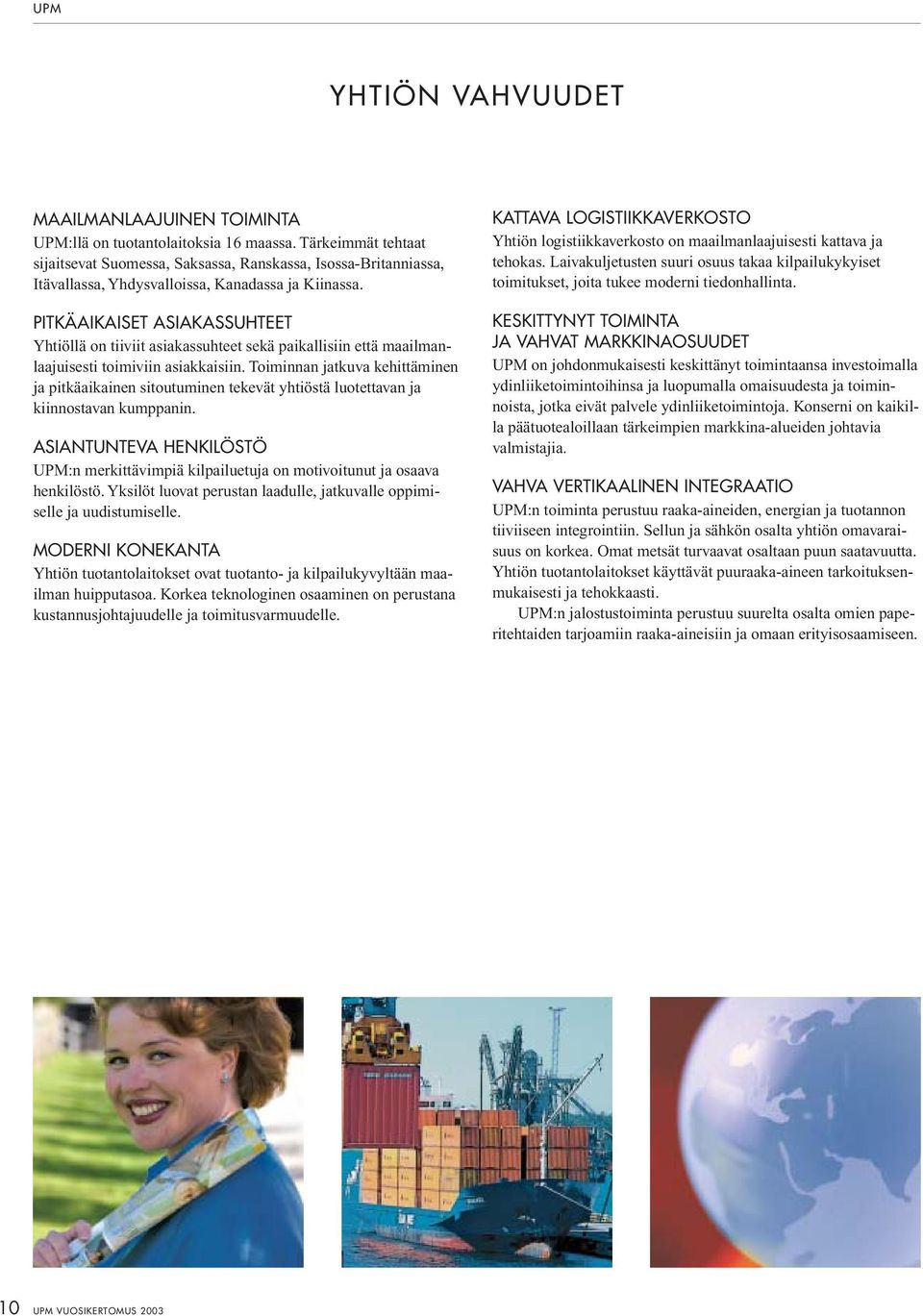 UPM

YHTIÖN VAHVUUDET

MAAILMANLAAJUINEN TOIMINTA
UPM:llä on tuotantolaitoksia 16 maassa. Tärkeimmät tehtaat sijaitsevat Suomessa, Saksassa, Ranskassa, Isossa-Britanniassa, Itävallassa, Yhdysvalloissa, Kanadassa ja Kiinassa.

PITKÄAIKAISET ASIAKASSUHTEET
Yhtiöllä on tiiviit asiakassuhteet sekä paikallisiin että maailmanlaajuisesti toimiviin asiakkaisiin. Toiminnan jatkuva kehittäminen ja pitkäaikainen sitoutuminen tekevät yhtiöstä luotettavan ja kiinnostavan kumppanin.

ASIANTUNTEVA HENKILÖSTÖ
UPM:n merkittävimpiä kilpailuetuja on motivoitunut ja osaava henkilöstö. Yksilöt luovat perustan laadulle, jatkuvalle oppimiselle ja uudistumiselle.

MODERNI KONEKANTA
Yhtiön tuotantolaitokset ovat tuotanto- ja kilpailukyvyltään maailman huipputasoa. Korkea teknologinen osaaminen on perustana kustannusjohtajuudelle ja toimitusvarmuudelle.

KATTAVA LOGISTIIKKAVERKOSTO
Yhtiön logistiikkaverkosto on maailmanlaajuisesti kattava ja tehokas. Laivakuljetusten suuri osuus takaa kilpailukykyiset toimitukset, joita tukee moderni tiedonhallinta.

KESKITTYNYT TOIMINTA
JA VAHVAT MARKKINAOSUUDET
UPM on johdonmukaisesti keskittänyt toimintaansa investoimalla ydinliiketoimintoihinsa ja luopumalla omaisuudesta ja toiminnoista, jotka eivät palvele ydinliiketoimintoja. Konserni on kaikilla päätuotealoillaan tärkeimpien markkina-alueiden johtavia valmistajia.

VAHVA VERTIKAALINEN INTEGRAATIO
UPM:n toiminta perustuu raaka-aineiden, energian ja tuotannon tiiviiseen integrointiin. Sellun ja sähkön osalta yhtiön omavaraisuus on korkea. Omat metsät turvaavat osaltaan puun saatavuutta. Yhtiön tuotantolaitokset käyttävät puuraaka-aineen tarkoituksenmukaisesti ja tehokkaasti.

UPM:n jalostustoiminta perustuu suurelta osalta omien paperitehtaiden tarjoamiin raaka-aineisiin ja omaan erityisosaamiseen.

10 UPM VUOSIKERTOMUS 2003